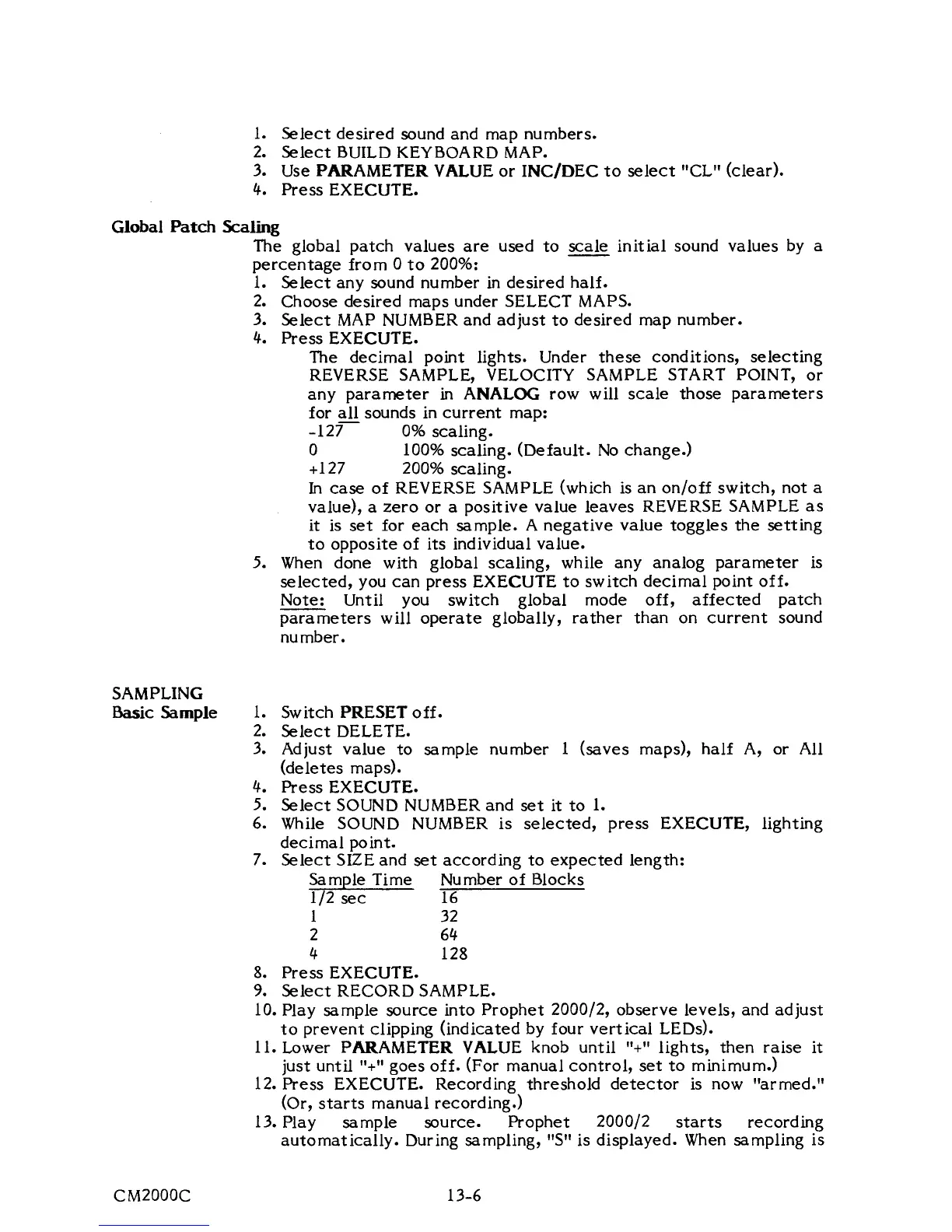 1. Select desired sound and map numbers.
2. Select BUILD KEYBOARD MAP.
3. Use PARAMETER VALUE or INC/DEC to select "CL" (clear).
4. Press EXECUTE.

Global Patch Scaling

The global patch values are used to scale initial sound values by a percentage from 0 to 200%:
1. Select any sound number in desired half.
2. Choose desired maps under SELECT MAPS.
3. Select MAP NUMBER and adjust to desired map number.
4. Press EXECUTE.
The decimal point lights. Under these conditions, selecting REVERSE SAMPLE, VELOCITY SAMPLE START POINT, or any parameter in ANALOG row will scale those parameters for all sounds in current map:
-127 0% scaling.
0 100% scaling. (Default. No change.)
+127 200% scaling.
In case of REVERSE SAMPLE (which is an on/off switch, not a value), a zero or a positive value leaves REVERSE SAMPLE as it is set for each sample. A negative value toggles the setting to opposite of its individual value.
5. When done with global scaling, while any analog parameter is selected, you can press EXECUTE to switch decimal point off.
Note: Until you switch global mode off, affected patch parameters will operate globally, rather than on current sound number.

SAMPLING
Basic Sample
1. Switch PRESET off.
2. Select DELETE.
3. Adjust value to sample number 1 (saves maps), half A, or All (deletes maps).
4. Press EXECUTE.
5. Select SOUND NUMBER and set it to 1.
6. While SOUND NUMBER is selected, press EXECUTE, lighting decimal point.
7. Select SIZE and set according to expected length:

| Sample Time | Number of Blocks |
|---|---|
| 1/2 sec | 16 |
| 1 | 32 |
| 2 | 64 |
| 4 | 128 |

8. Press EXECUTE.
9. Select RECORD SAMPLE.
10. Play sample source into Prophet 2000/2, observe levels, and adjust to prevent clipping (indicated by four vertical LEDs).
11. Lower PARAMETER VALUE knob until "+" lights, then raise it just until "+" goes off. (For manual control, set to minimum.)
12. Press EXECUTE. Recording threshold detector is now "armed." (Or, starts manual recording.)
13. Play sample source. Prophet 2000/2 starts recording automatically. During sampling, "S" is displayed. When sampling is

CM2000C 13-6